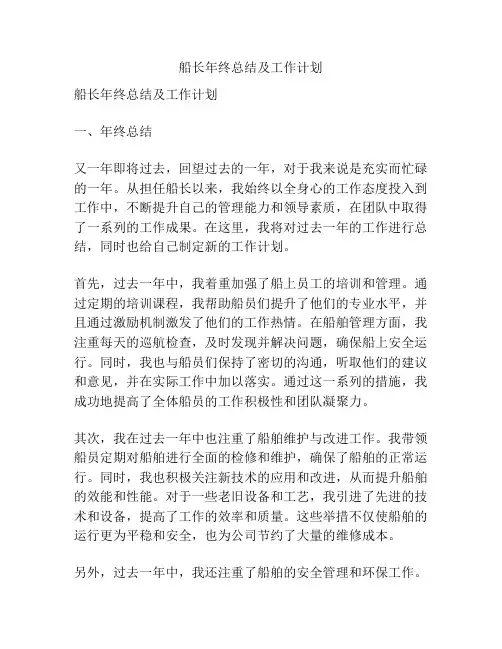 船长年终总结及工作计划

船长年终总结及工作计划

一、年终总结

又一年即将过去，回望过去的一年，对于我来说是充实而忙碌的一年。从担任船长以来，我始终以全身心的工作态度投入到工作中，不断提升自己的管理能力和领导素质，在团队中取得了一系列的工作成果。在这里，我将对过去一年的工作进行总结，同时也给自己制定新的工作计划。

首先，过去一年中，我着重加强了船上员工的培训和管理。通过定期的培训课程，我帮助船员们提升了他们的专业水平，并且通过激励机制激发了他们的工作热情。在船舶管理方面，我注重每天的巡航检查，及时发现并解决问题，确保船上安全运行。同时，我也与船员们保持了密切的沟通，听取他们的建议和意见，并在实际工作中加以落实。通过这一系列的措施，我成功地提高了全体船员的工作积极性和团队凝聚力。

其次，我在过去一年中也注重了船舶维护与改进工作。我带领船员定期对船舶进行全面的检修和维护，确保了船舶的正常运行。同时，我也积极关注新技术的应用和改进，从而提升船舶的效能和性能。对于一些老旧设备和工艺，我引进了先进的技术和设备，提高了工作的效率和质量。这些举措不仅使船舶的运行更为平稳和安全，也为公司节约了大量的维修成本。

另外，过去一年中，我还注重了船舶的安全管理和环保工作。